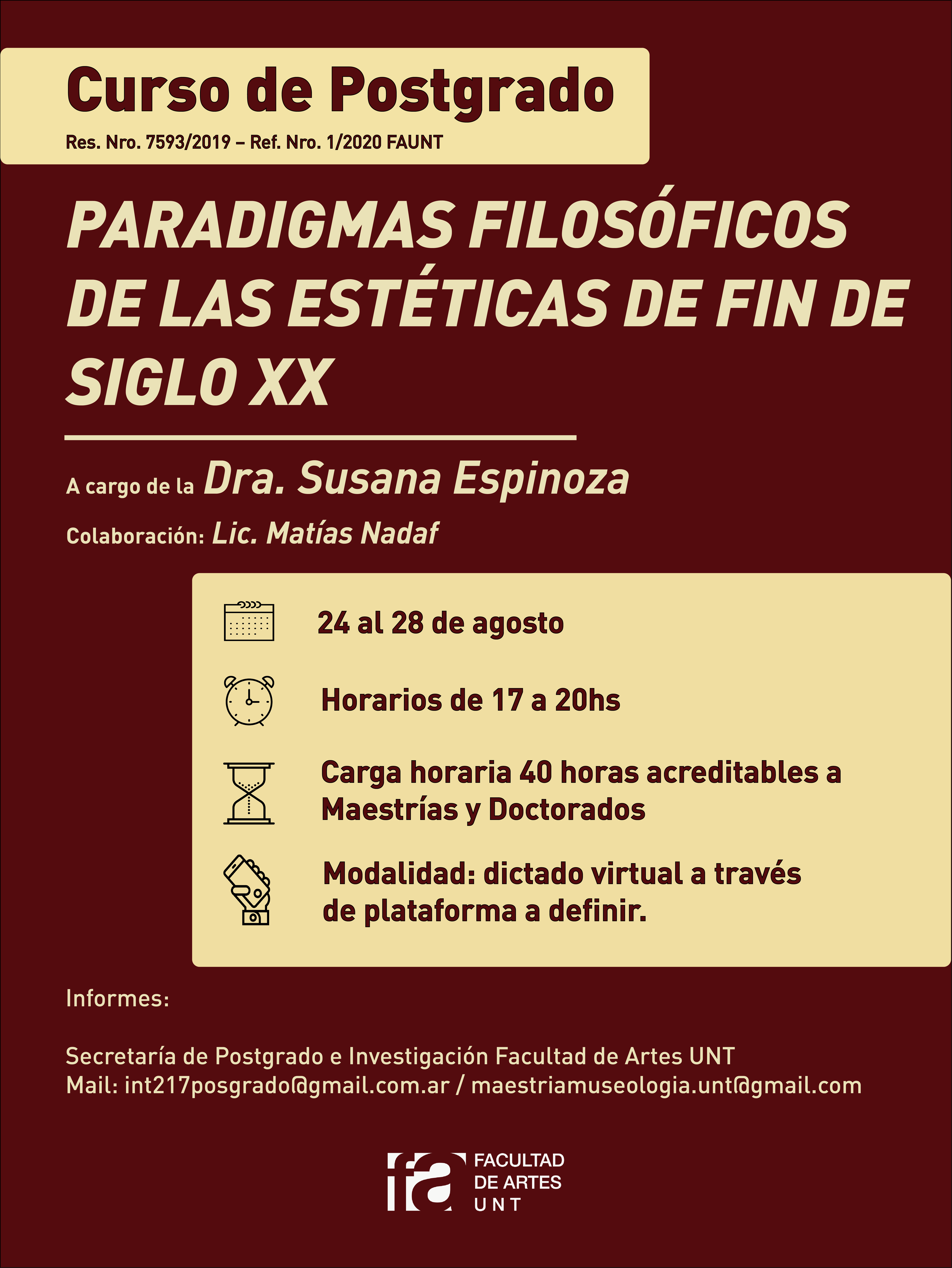 Curso de Postgrado
Res. Nro. 7593/2019 – Ref. Nro. 1/2020 FAUNT

PARADIGMAS FILOSÓFICOS DE LAS ESTÉTICAS DE FIN DE SIGLO XX

A cargo de la Dra. Susana Espinoza
Colaboración: Lic. Matías Nadaf

24 al 28 de agosto

Horarios de 17 a 20hs

Carga horaria 40 horas acreditables a Maestrías y Doctorados

Modalidad: dictado virtual a través de plataforma a definir.

Informes:

Secretaría de Postgrado e Investigación Facultad de Artes UNT
Mail: int217posgrado@gmail.com.ar / maestriamuseologia.unt@gmail.com

fa FACULTAD DE ARTES UNT